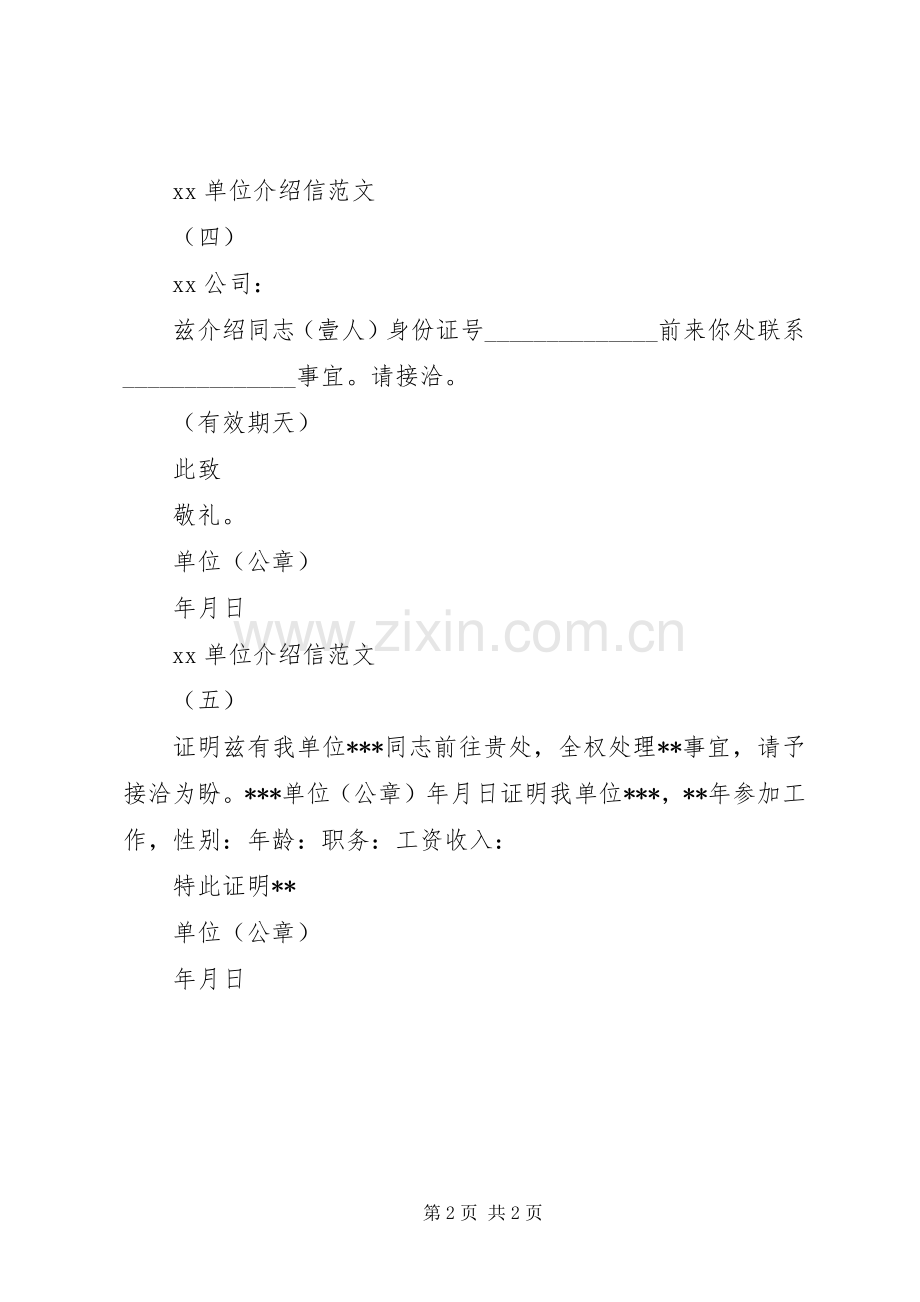 xx 单位介绍信范文

（四）

xx 公司：

兹介绍同志（壹人）身份证号______________前来你处联系______________事宜。请接洽。

（有效期天）

此致

敬礼。

单位（公章）

年月日

www.zixin.com.cn

xx 单位介绍信范文

（五）

证明兹有我单位***同志前往贵处，全权处理**事宜，请予接洽为盼。***单位（公章）年月日证明我单位***，**年参加工作，性别：年龄：职务：工资收入：

特此证明**

单位（公章）

年月日

第 2 页 共 2 页